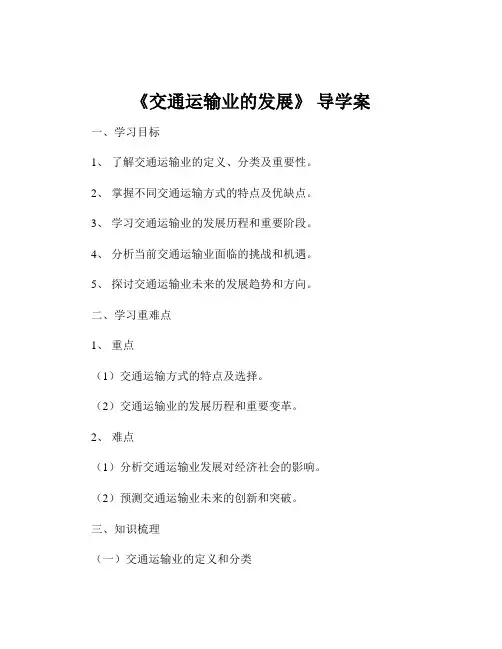 《交通运输业的发展》 导学案

一、学习目标

1、 了解交通运输业的定义、分类及重要性。

2、 掌握不同交通运输方式的特点及优缺点。

3、 学习交通运输业的发展历程和重要阶段。

4、 分析当前交通运输业面临的挑战和机遇。

5、 探讨交通运输业未来的发展趋势和方向。

二、学习重难点

1、 重点

（1）交通运输方式的特点及选择。

（2）交通运输业的发展历程和重要变革。

2、 难点

（1）分析交通运输业发展对经济社会的影响。

（2）预测交通运输业未来的创新和突破。

三、知识梳理

（一）交通运输业的定义和分类